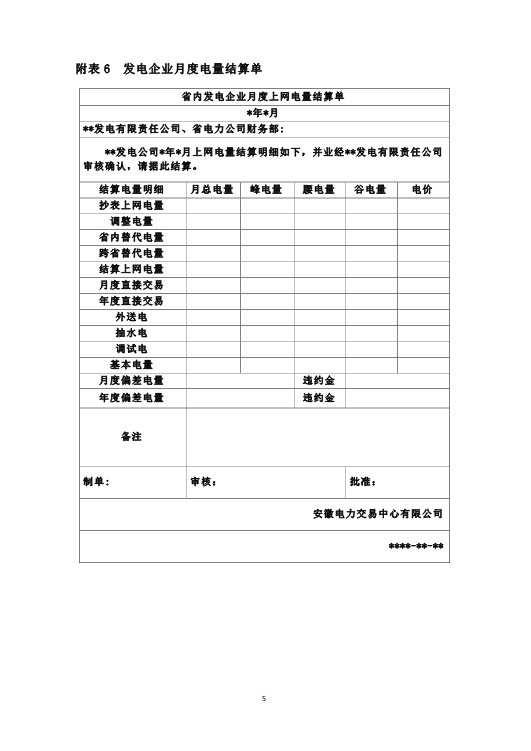 附表 6　发电企业月度电量结算单

省内发电企业月度上网电量结算单

\*年\*月

\*\*发电有限责任公司、省电力公司财务部：

\*\*发电公司\*年\*月上网电量结算明细如下，并业经\*\*发电有限责任公司审核确认，请据此结算。

| 结算电量明细 | 月总电量 | 峰电量 | 腰电量 | 谷电量 | 电价 |
|---|---|---|---|---|---|
| 抄表上网电量 | | | | | |
| 调整电量 | | | | | |
| 省内替代电量 | | | | | |
| 跨省替代电量 | | | | | |
| 结算上网电量 | | | | | |
| 月度直接交易 | | | | | |
| 年度直接交易 | | | | | |
| 外送电 | | | | | |
| 抽水电 | | | | | |
| 调试电 | | | | | |
| 基本电量 | | | | | |
| 月度偏差电量 | | | 违约金 | | |
| 年度偏差电量 | | | 违约金 | | |
| 备注 | | | | | |

制单：　　审核：　　批准：

安徽电力交易中心有限公司

\*\*\*\*-\*\*-\*\*

5